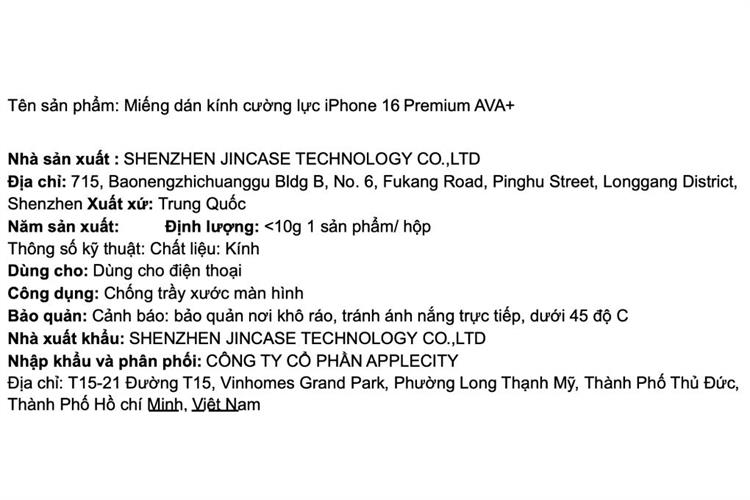 Tên sản phẩm: Miếng dán kính cường lực iPhone 16 Premium AVA+

Nhà sản xuất : SHENZHEN JINCASE TECHNOLOGY CO.,LTD
Địa chỉ: 715, Baonengzhichuanggu Bldg B, No. 6, Fukang Road, Pinghu Street, Longgang District, Shenzhen Xuất xứ: Trung Quốc
Năm sản xuất: Định lượng: <10g 1 sản phẩm/ hộp
Thông số kỹ thuật: Chất liệu: Kính
Dùng cho: Dùng cho điện thoại
Công dụng: Chống trầy xước màn hình
Bảo quản: Cảnh báo: bảo quản nơi khô ráo, tránh ánh nắng trực tiếp, dưới 45 độ C
Nhà xuất khẩu: SHENZHEN JINCASE TECHNOLOGY CO.,LTD
Nhập khẩu và phân phối: CÔNG TY CỔ PHẦN APPLECITY
Địa chỉ: T15-21 Đường T15, Vinhomes Grand Park, Phường Long Thạnh Mỹ, Thành Phố Thủ Đức, Thành Phố Hồ chí Minh, Việt Nam